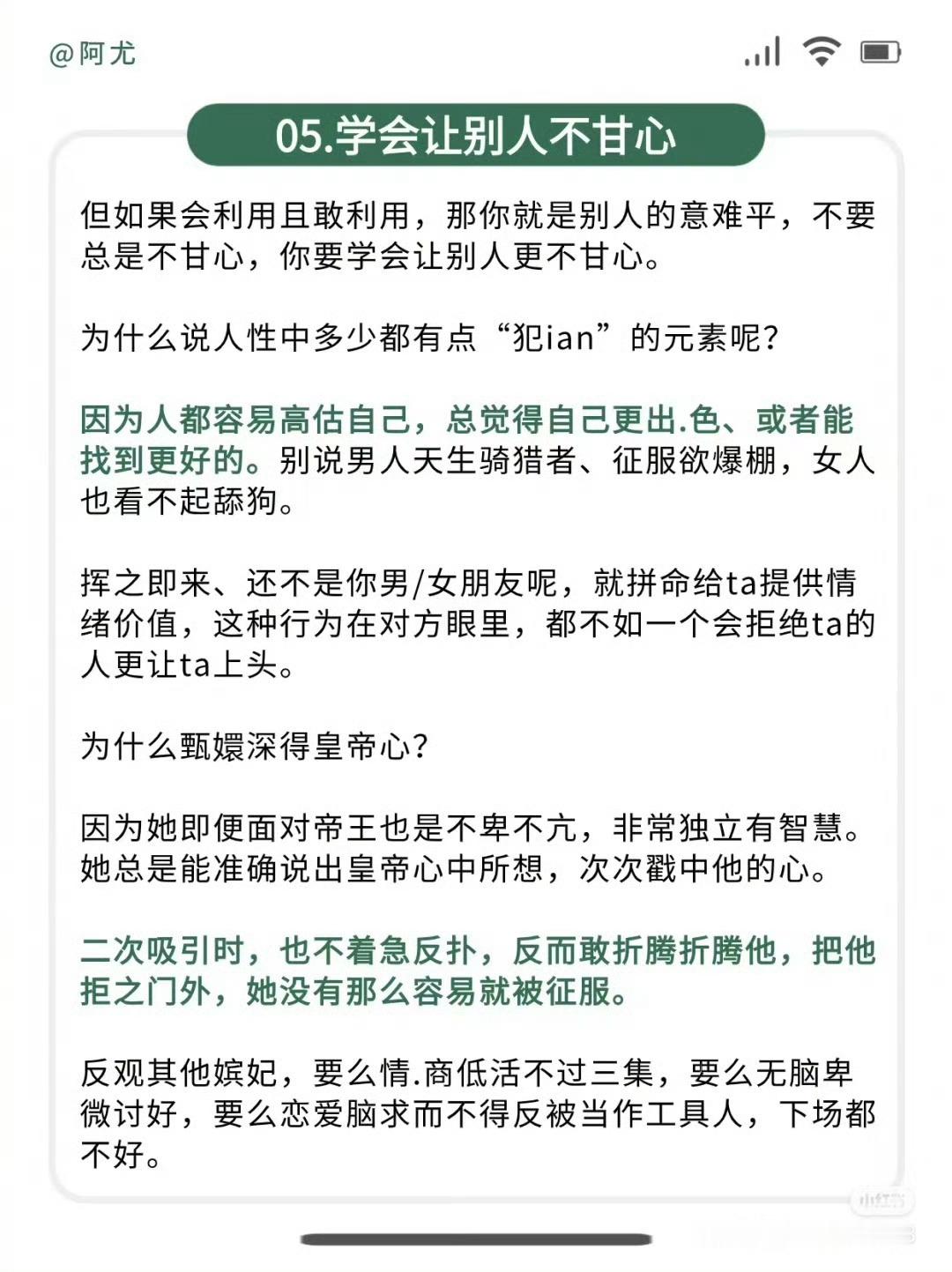 @阿尤

05.学会让别人不甘心

但如果会利用且敢利用，那你就是别人的意难平，不要总是不甘心，你要学会让别人更不甘心。

为什么说人性中多少都有点“犯ian”的元素呢？

因为人都容易高估自己，总觉得自己更出.色、或者能找到更好的。别说男人天生骑猎者、征服欲爆棚，女人也看不起舔狗。

挥之即来、还不是你男/女朋友呢，就拼命给ta提供情绪价值，这种行为在对方眼里，都不如一个会拒绝ta的人更让ta上头。

为什么甄嬛深得皇帝心？

因为她即便面对帝王也是不卑不亢，非常独立有智慧。她总是能准确说出皇帝心中所想，次次戳中他的心。

二次吸引时，也不着急反扑，反而敢折腾折腾他，把他拒之门外，她没有那么容易就被征服。

反观其他嫔妃，要么情.商低活不过三集，要么无脑卑微讨好，要么恋爱脑求而不得反被当作工具人，下场都不好。

小红书